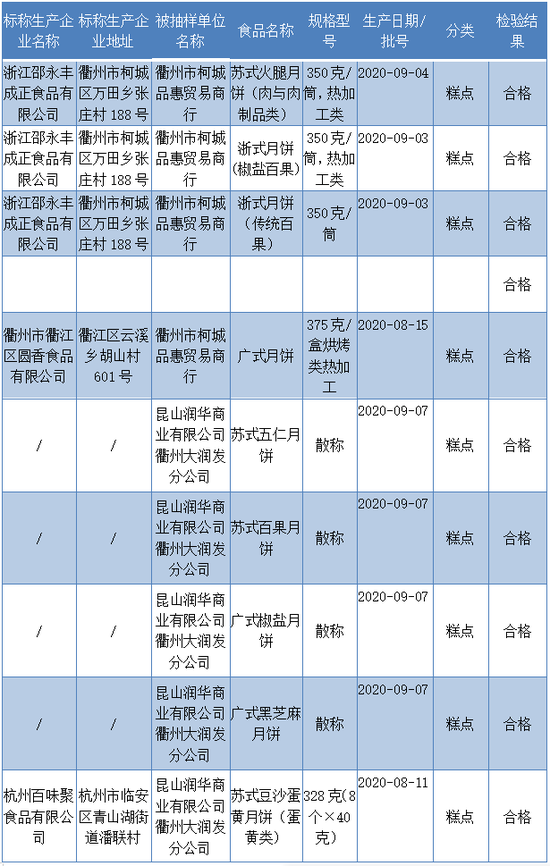 | 标称生产企业名称 | 标称生产企业地址 | 被抽样单位名称 | 食品名称 | 规格型号 | 生产日期/批号 | 分类 | 检验结果 |
|---|---|---|---|---|---|---|---|
| 浙江邵永丰成正食品有限公司 | 衢州市柯城区万田乡张庄村188号 | 衢州市柯城品惠贸易商行 | 苏式火腿月饼（肉与肉制品类） | 350克/筒，热加工类 | 2020-09-04 | 糕点 | 合格 |
| 浙江邵永丰成正食品有限公司 | 衢州市柯城区万田乡张庄村188号 | 衢州市柯城品惠贸易商行 | 浙式月饼（椒盐百果） | 350克/筒，热加工类 | 2020-09-03 | 糕点 | 合格 |
| 浙江邵永丰成正食品有限公司 | 衢州市柯城区万田乡张庄村188号 | 衢州市柯城品惠贸易商行 | 浙式月饼（传统百果） | 350克/筒 | 2020-09-03 | 糕点 | 合格 |
| | | | | | | | 合格 |
| 衢州市衢江区圆香食品有限公司 | 衢江区云溪乡胡山村601号 | 衢州市柯城品惠贸易商行 | 广式月饼 | 375克/盒烘烤类热加工 | 2020-08-15 | 糕点 | 合格 |
| / | / | 昆山润华商业有限公司衢州大润发分公司 | 苏式五仁月饼 | 散称 | 2020-09-07 | 糕点 | 合格 |
| / | / | 昆山润华商业有限公司衢州大润发分公司 | 苏式百果月饼 | 散称 | 2020-09-07 | 糕点 | 合格 |
| / | / | 昆山润华商业有限公司衢州大润发分公司 | 广式椒盐月饼 | 散称 | 2020-09-07 | 糕点 | 合格 |
| / | / | 昆山润华商业有限公司衢州大润发分公司 | 广式黑芝麻月饼 | 散称 | 2020-09-07 | 糕点 | 合格 |
| 杭州百味聚食品有限公司 | 杭州市临安区青山湖街道潘联村 | 昆山润华商业有限公司衢州大润发分公司 | 苏式豆沙蛋黄月饼（蛋黄类） | 328克（8个×40克） | 2020-08-11 | 糕点 | 合格 |